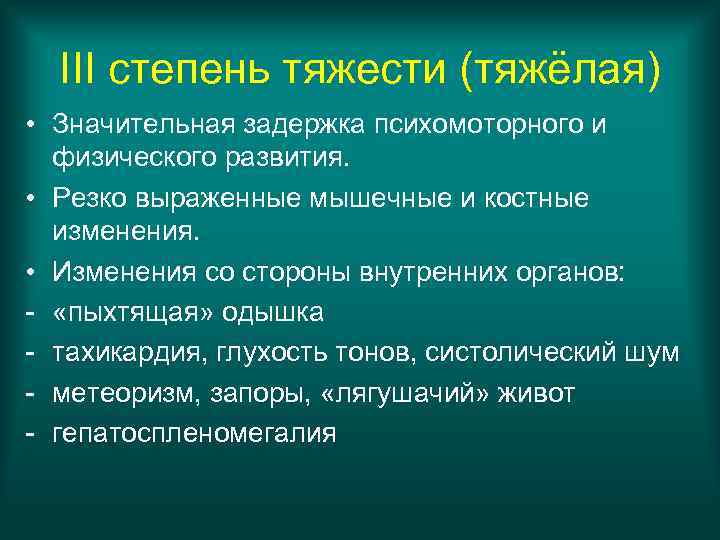 III степень тяжести (тяжёлая)

• Значительная задержка психомоторного и физического развития.
• Резко выраженные мышечные и костные изменения.
• Изменения со стороны внутренних органов:
- «пыхтящая» одышка
- тахикардия, глухость тонов, систолический шум
- метеоризм, запоры, «лягушачий» живот
- гепатоспленомегалия